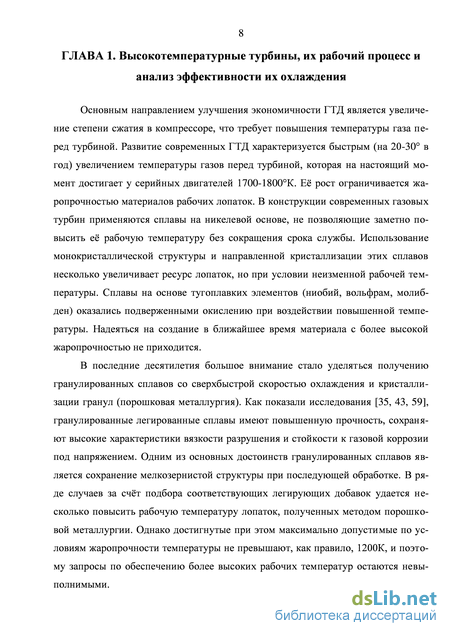 8

ГЛАВА 1. Высокотемпературные турбины, их рабочий процесс и анализ эффективности их охлаждения

Основным направлением улучшения экономичности ГТД является увеличение степени сжатия в компрессоре, что требует повышения температуры газа перед турбиной. Развитие современных ГТД характеризуется быстрым (на 20-30° в год) увеличением температуры газов перед турбиной, которая на настоящий момент достигает у серийных двигателей 1700-1800°К. Её рост ограничивается жаропрочностью материалов рабочих лопаток. В конструкции современных газовых турбин применяются сплавы на никелевой основе, не позволяющие заметно повысить её рабочую температуру без сокращения срока службы. Использование монокристаллической структуры и направленной кристаллизации этих сплавов несколько увеличивает ресурс лопаток, но при условии неизменной рабочей температуры. Сплавы на основе тугоплавких элементов (ниобий, вольфрам, молибден) оказались подверженными окислению при воздействии повышенной температуры. Надеяться на создание в ближайшее время материала с более высокой жаропрочностью не приходится.

В последние десятилетия большое внимание стало уделяться получению гранулированных сплавов со сверхбыстрой скоростью охлаждения и кристаллизации гранул (порошковая металлургия). Как показали исследования [35, 43, 59], гранулированные легированные сплавы имеют повышенную прочность, сохраняют высокие характеристики вязкости разрушения и стойкости к газовой коррозии под напряжением. Одним из основных достоинств гранулированных сплавов является сохранение мелкозернистой структуры при последующей обработке. В ряде случаев за счёт подбора соответствующих легирующих добавок удается несколько повысить рабочую температуру лопаток, полученных методом порошковой металлургии. Однако достигнутые при этом максимально допустимые по условиям жаропрочности температуры не превышают, как правило, 1200К, и поэтому запросы по обеспечению более высоких рабочих температур остаются невыполнимыми.

dsLib.net
библиотека диссертаций